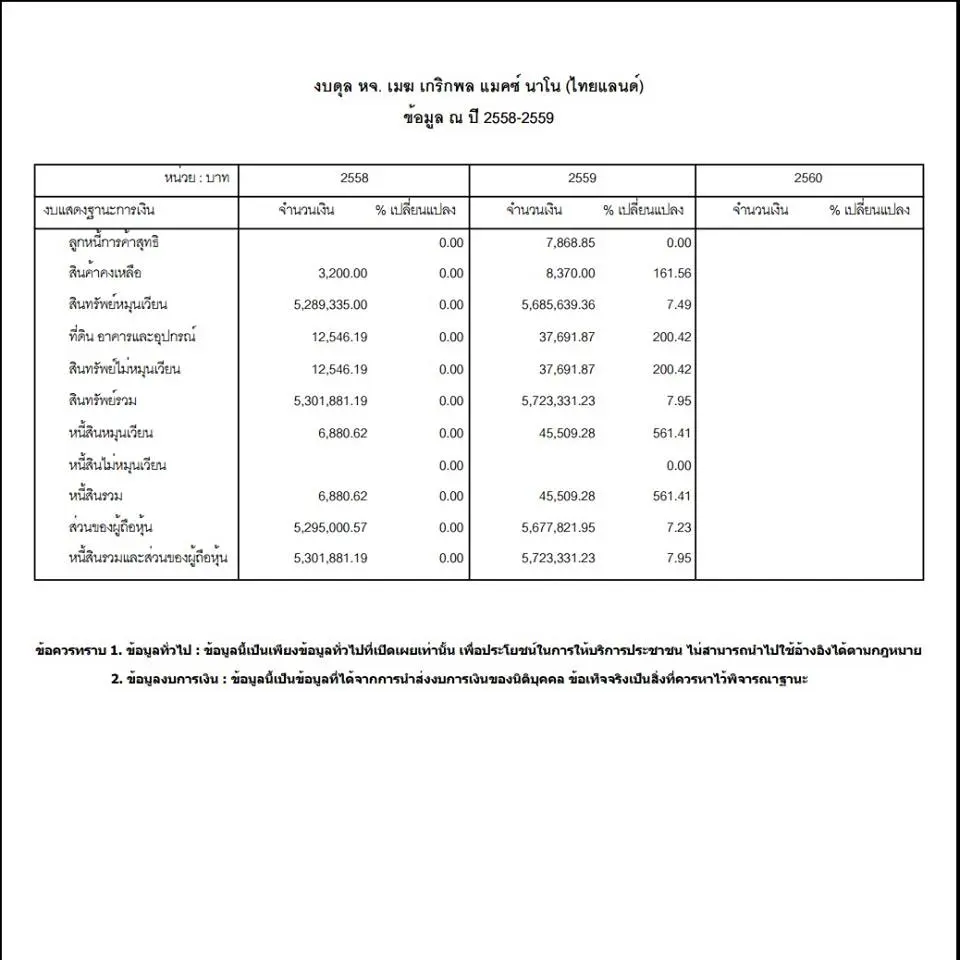 งบดุล หจ. เมฆ เกริกพล แมคซ์ นาโน (ไทยแลนด์)
ข้อมูล ณ ปี 2558-2559

| หน่วย : บาท | 2558 | | 2559 | | 2560 | |
|---|---|---|---|---|---|---|
| งบแสดงฐานะการเงิน | จำนวนเงิน | % เปลี่ยนแปลง | จำนวนเงิน | % เปลี่ยนแปลง | จำนวนเงิน | % เปลี่ยนแปลง |
| ลูกหนี้การค้าสุทธิ | | 0.00 | 7,868.85 | 0.00 | | |
| สินค้าคงเหลือ | 3,200.00 | 0.00 | 8,370.00 | 161.56 | | |
| สินทรัพย์หมุนเวียน | 5,289,335.00 | 0.00 | 5,685,639.36 | 7.49 | | |
| ที่ดิน อาคารและอุปกรณ์ | 12,546.19 | 0.00 | 37,691.87 | 200.42 | | |
| สินทรัพย์ไม่หมุนเวียน | 12,546.19 | 0.00 | 37,691.87 | 200.42 | | |
| สินทรัพย์รวม | 5,301,881.19 | 0.00 | 5,723,331.23 | 7.95 | | |
| หนี้สินหมุนเวียน | 6,880.62 | 0.00 | 45,509.28 | 561.41 | | |
| หนี้สินไม่หมุนเวียน | | 0.00 | | 0.00 | | |
| หนี้สินรวม | 6,880.62 | 0.00 | 45,509.28 | 561.41 | | |
| ส่วนของผู้ถือหุ้น | 5,295,000.57 | 0.00 | 5,677,821.95 | 7.23 | | |
| หนี้สินรวมและส่วนของผู้ถือหุ้น | 5,301,881.19 | 0.00 | 5,723,331.23 | 7.95 | | |

ข้อควรทราบ 1. ข้อมูลทั่วไป : ข้อมูลนี้เป็นเพียงข้อมูลทั่วไปที่เปิดเผยเท่านั้น เพื่อประโยชน์ในการให้บริการประชาชน ไม่สามารถนำไปใช้อ้างอิงได้ตามกฎหมาย

2. ข้อมูลงบการเงิน : ข้อมูลนี้เป็นข้อมูลที่ได้จากการนำส่งงบการเงินของนิติบุคคล ข้อเท็จจริงเป็นสิ่งที่ควรหาไว้พิจารณาฐานะ